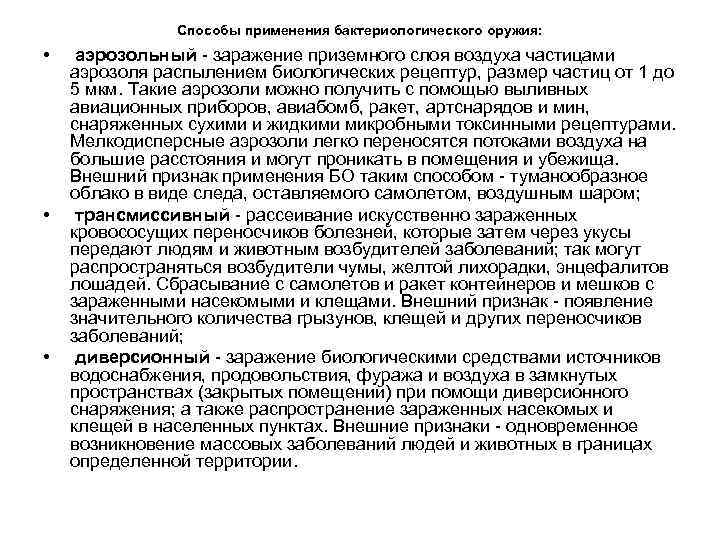 Способы применения бактериологического оружия:

• аэрозольный - заражение приземного слоя воздуха частицами аэрозоля распылением биологических рецептур, размер частиц от 1 до 5 мкм. Такие аэрозоли можно получить с помощью выливных авиационных приборов, авиабомб, ракет, артснарядов и мин, снаряженных сухими и жидкими микробными токсинными рецептурами. Мелкодисперсные аэрозоли легко переносятся потоками воздуха на большие расстояния и могут проникать в помещения и убежища. Внешний признак применения БО таким способом - туманообразное облако в виде следа, оставляемого самолетом, воздушным шаром;

• трансмиссивный - рассеивание искусственно зараженных кровососущих переносчиков болезней, которые затем через укусы передают людям и животным возбудителей заболеваний; так могут распространяться возбудители чумы, желтой лихорадки, энцефалитов лошадей. Сбрасывание с самолетов и ракет контейнеров и мешков с зараженными насекомыми и клещами. Внешний признак - появление значительного количества грызунов, клещей и других переносчиков заболеваний;

• диверсионный - заражение биологическими средствами источников водоснабжения, продовольствия, фуража и воздуха в замкнутых пространствах (закрытых помещений) при помощи диверсионного снаряжения; а также распространение зараженных насекомых и клещей в населенных пунктах. Внешние признаки - одновременное возникновение массовых заболеваний людей и животных в границах определенной территории.